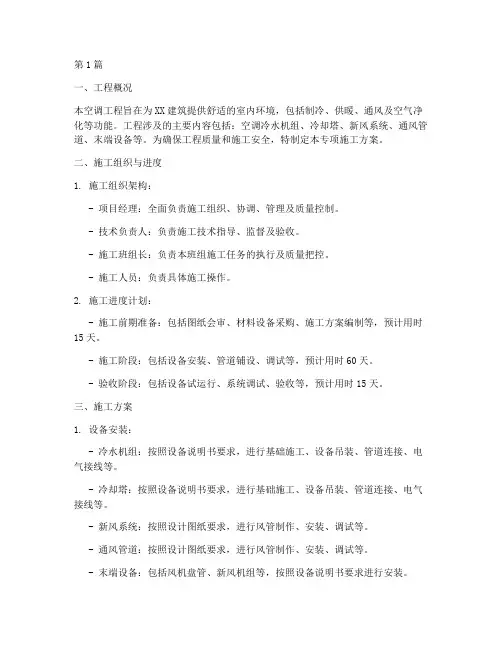 第1篇

一、工程概况

本空调工程旨在为XX建筑提供舒适的室内环境，包括制冷、供暖、通风及空气净化等功能。工程涉及的主要内容包括：空调冷水机组、冷却塔、新风系统、通风管道、末端设备等。为确保工程质量和施工安全，特制定本专项施工方案。

二、施工组织与进度

1. 施工组织架构：

- 项目经理：全面负责施工组织、协调、管理及质量控制。

- 技术负责人：负责施工技术指导、监督及验收。

- 施工班组长：负责本班组施工任务的执行及质量把控。

- 施工人员：负责具体施工操作。

2. 施工进度计划：

- 施工前期准备：包括图纸会审、材料设备采购、施工方案编制等，预计用时15天。

- 施工阶段：包括设备安装、管道铺设、调试等，预计用时60天。

- 验收阶段：包括设备试运行、系统调试、验收等，预计用时15天。

三、施工方案

1. 设备安装：

- 冷水机组：按照设备说明书要求，进行基础施工、设备吊装、管道连接、电气接线等。

- 冷却塔：按照设备说明书要求，进行基础施工、设备吊装、管道连接、电气接线等。

- 新风系统：按照设计图纸要求，进行风管制作、安装、调试等。

- 通风管道：按照设计图纸要求，进行风管制作、安装、调试等。

- 末端设备：包括风机盘管、新风机组等，按照设备说明书要求进行安装。